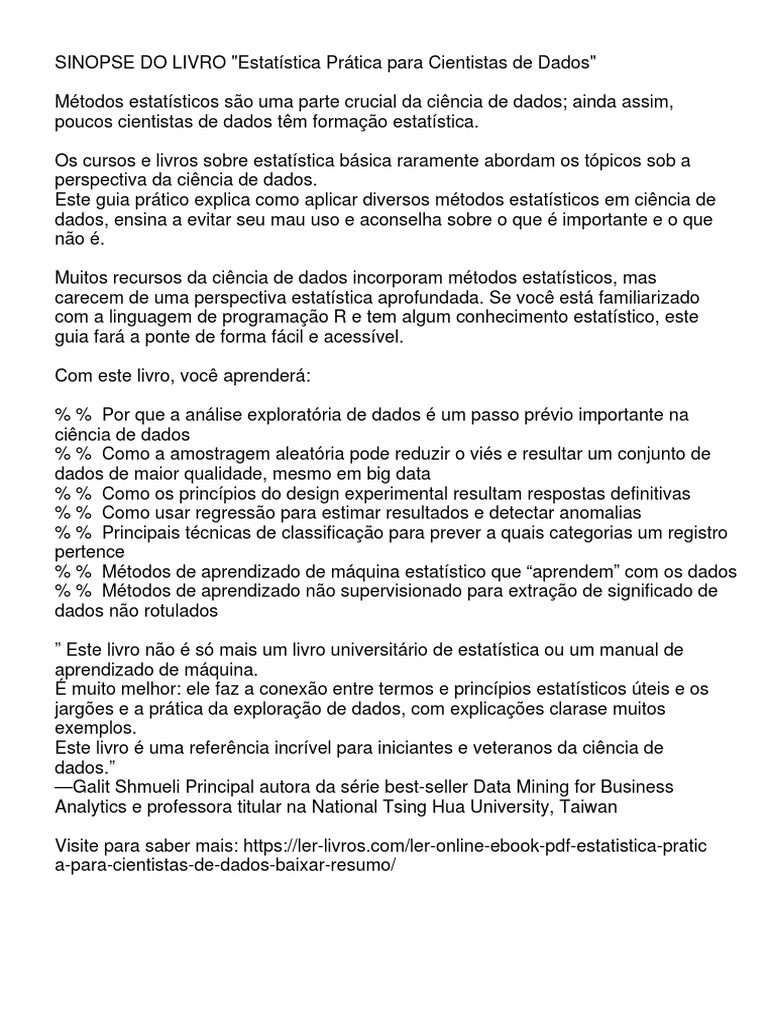 SINOPSE DO LIVRO "Estatística Prática para Cientistas de Dados"

Métodos estatísticos são uma parte crucial da ciência de dados; ainda assim, poucos cientistas de dados têm formação estatística.

Os cursos e livros sobre estatística básica raramente abordam os tópicos sob a perspectiva da ciência de dados.
Este guia prático explica como aplicar diversos métodos estatísticos em ciência de dados, ensina a evitar seu mau uso e aconselha sobre o que é importante e o que não é.

Muitos recursos da ciência de dados incorporam métodos estatísticos, mas carecem de uma perspectiva estatística aprofundada. Se você está familiarizado com a linguagem de programação R e tem algum conhecimento estatístico, este guia fará a ponte de forma fácil e acessível.

Com este livro, você aprenderá:

% % Por que a análise exploratória de dados é um passo prévio importante na ciência de dados
% % Como a amostragem aleatória pode reduzir o viés e resultar um conjunto de dados de maior qualidade, mesmo em big data
% % Como os princípios do design experimental resultam respostas definitivas
% % Como usar regressão para estimar resultados e detectar anomalias
% % Principais técnicas de classificação para prever a quais categorias um registro pertence
% % Métodos de aprendizado de máquina estatístico que “aprendem” com os dados
% % Métodos de aprendizado não supervisionado para extração de significado de dados não rotulados

” Este livro não é só mais um livro universitário de estatística ou um manual de aprendizado de máquina.
É muito melhor: ele faz a conexão entre termos e princípios estatísticos úteis e os jargões e a prática da exploração de dados, com explicações clarase muitos exemplos.
Este livro é uma referência incrível para iniciantes e veteranos da ciência de dados.”
—Galit Shmueli Principal autora da série best-seller Data Mining for Business Analytics e professora titular na National Tsing Hua University, Taiwan

Visite para saber mais: https://ler-livros.com/ler-online-ebook-pdf-estatistica-pratica-para-cientistas-de-dados-baixar-resumo/